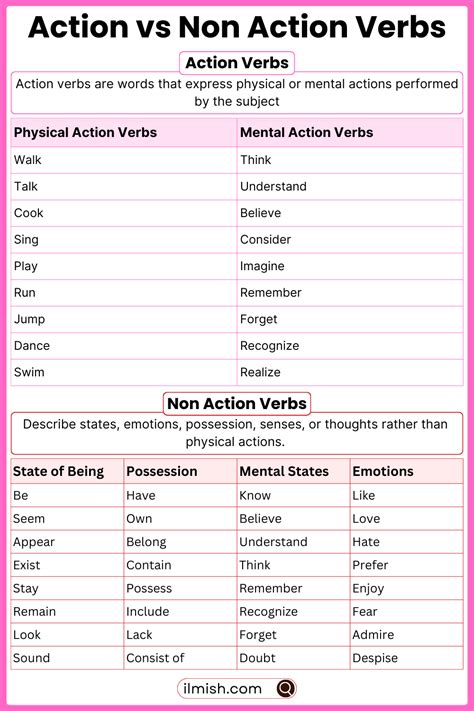 Action vs Non Action Verbs

Action Verbs

Action verbs are words that express physical or mental actions performed by the subject

| Physical Action Verbs | Mental Action Verbs |
|---|---|
| Walk | Think |
| Talk | Understand |
| Cook | Believe |
| Sing | Consider |
| Play | Imagine |
| Run | Remember |
| Jump | Forget |
| Dance | Recognize |
| Swim | Realize |

Non Action Verbs

Describe states, emotions, possession, senses, or thoughts rather than physical actions.

| State of Being | Possession | Mental States | Emotions |
|---|---|---|---|
| Be | Have | Know | Like |
| Seem | Own | Believe | Love |
| Appear | Belong | Understand | Hate |
| Exist | Contain | Think | Prefer |
| Stay | Possess | Remember | Enjoy |
| Remain | Include | Recognize | Fear |
| Look | Lack | Forget | Admire |
| Sound | Consist of | Doubt | Despise |

ilmish.com